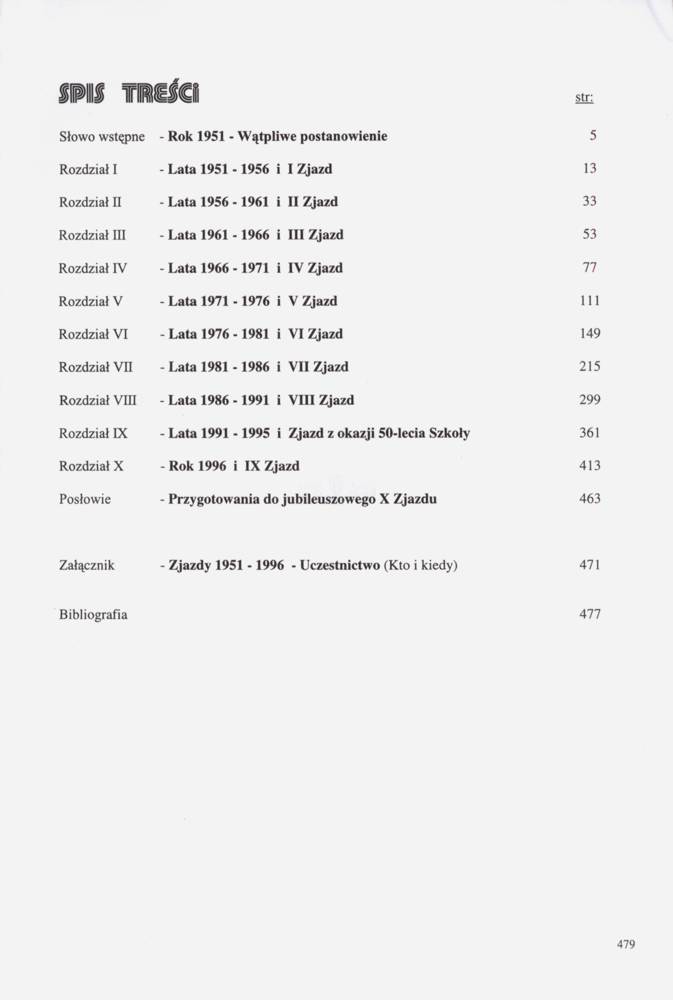 SPIS TREŚCI

str:

Słowo wstępne - Rok 1951 - Wątpliwe postanowienie 5

Rozdział I - Lata 1951 - 1956 i I Zjazd 13

Rozdział II - Lata 1956 - 1961 i II Zjazd 33

Rozdział III - Lata 1961 - 1966 i III Zjazd 53

Rozdział IV - Lata 1966 - 1971 i IV Zjazd 77

Rozdział V - Lata 1971 - 1976 i V Zjazd 111

Rozdział VI - Lata 1976 - 1981 i VI Zjazd 149

Rozdział VII - Lata 1981 - 1986 i VII Zjazd 215

Rozdział VIII - Lata 1986 - 1991 i VIII Zjazd 299

Rozdział IX - Lata 1991 - 1995 i Zjazd z okazji 50-lecia Szkoły 361

Rozdział X - Rok 1996 i IX Zjazd 413

Posłowie - Przygotowania do jubileuszowego X Zjazdu 463

Załącznik - Zjazdy 1951 - 1996 - Uczestnictwo (Kto i kiedy) 471

Bibliografia 477

479